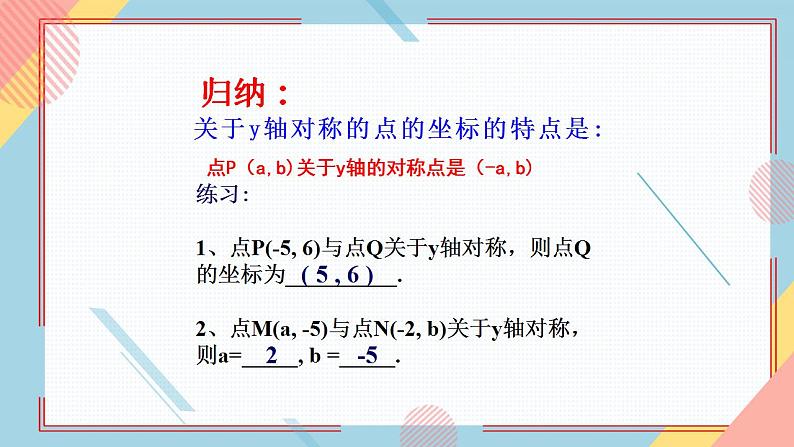 归纳：

关于y轴对称的点的坐标的特点是：

点P（a,b)关于y轴的对称点是（-a,b)

练习：

1、点P(-5, 6)与点Q关于y轴对称，则点Q的坐标为 ( 5 , 6 ) .

2、点M(a, -5)与点N(-2, b)关于y轴对称，则a= 2 , b = -5 .